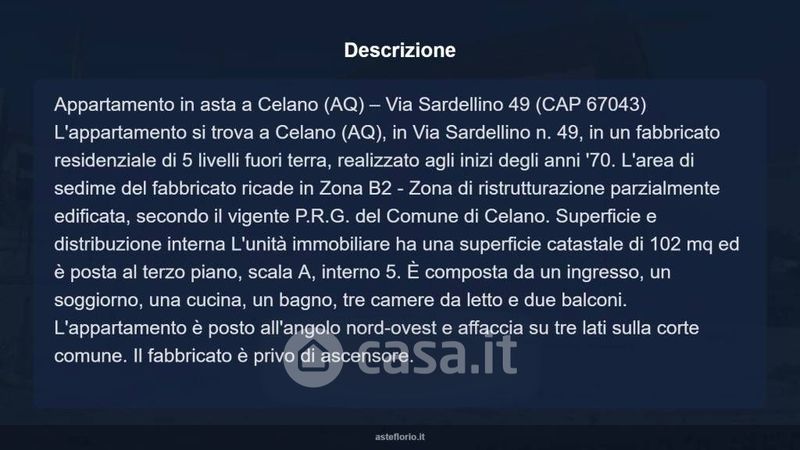 Descrizione

Appartamento in asta a Celano (AQ) – Via Sardellino 49 (CAP 67043) L'appartamento si trova a Celano (AQ), in Via Sardellino n. 49, in un fabbricato residenziale di 5 livelli fuori terra, realizzato agli inizi degli anni '70. L'area di sedime del fabbricato ricade in Zona B2 - Zona di ristrutturazione parzialmente edificata, secondo il vigente P.R.G. del Comune di Celano. Superficie e distribuzione interna L'unità immobiliare ha una superficie catastale di 102 mq ed è posta al terzo piano, scala A, interno 5. È composta da un ingresso, un soggiorno, una cucina, un bagno, tre camere da letto e due balconi. L'appartamento è posto all'angolo nord-ovest e affaccia su tre lati sulla corte comune. Il fabbricato è privo di ascensore.

asteflorio.it

casa.it